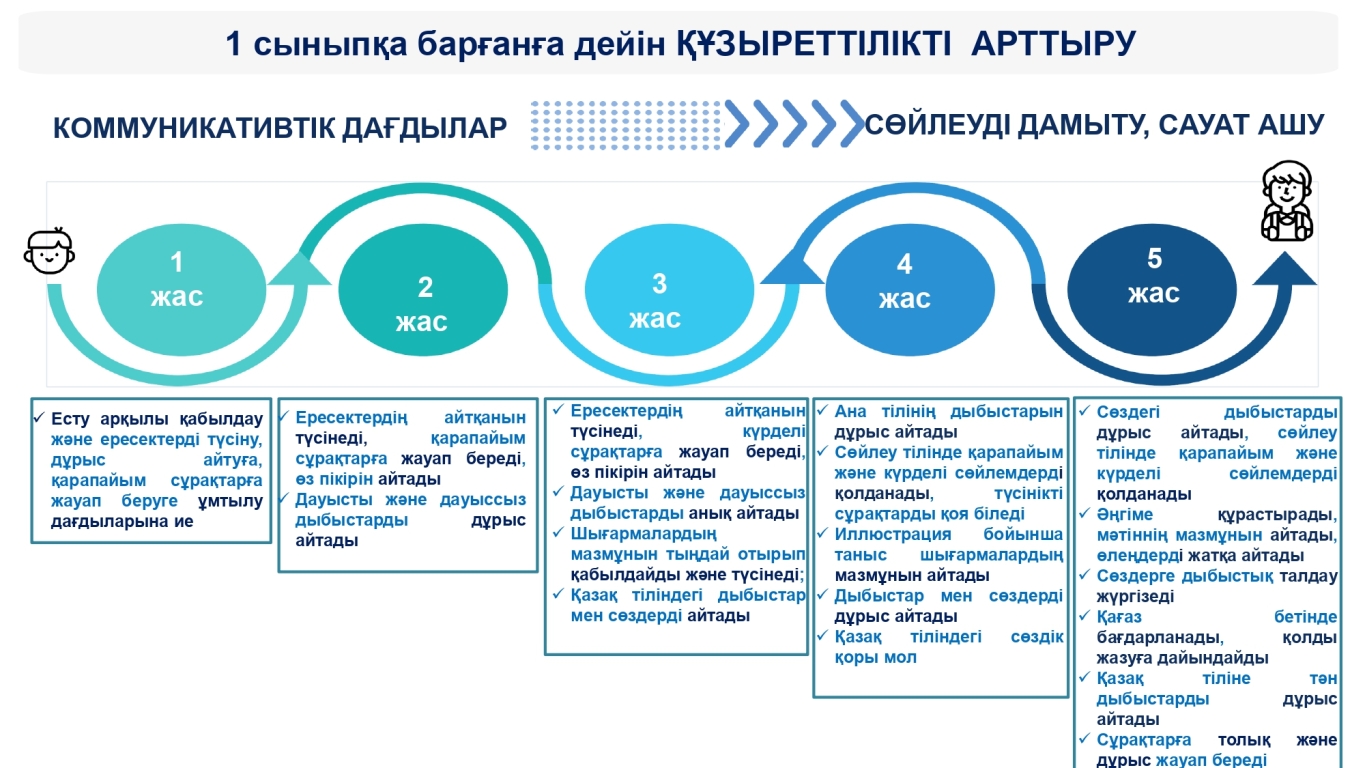 1 сыныпқа барғанға дейін ҚҰЗЫРЕТТІЛІКТІ АРТТЫРУ

КОММУНИКАТИВТІК ДАҒДЫЛАР

СӨЙЛЕУДІ ДАМЫТУ, САУАТ АШУ

1 жас

2 жас

3 жас

4 жас

5 жас

✓ Есту арқылы қабылдау және ересектерді түсіну, дұрыс айтуға, қарапайым сұрақтарға жауап беруге ұмтылу дағдыларына ие

✓ Ересектердің айтқанын түсінеді, қарапайым сұрақтарға жауап береді, өз пікірін айтады
✓ Дауысты және дауыссыз дыбыстарды дұрыс айтады

✓ Ересектердің айтқанын түсінеді, күрделі сұрақтарға жауап береді, өз пікірін айтады
✓ Дауысты және дауыссыз дыбыстарды анық айтады
✓ Шығармалардың мазмұнын тыңдай отырып қабылдайды және түсінеді;
✓ Қазақ тіліндегі дыбыстар мен сөздерді айтады

✓ Ана тілінің дыбыстарын дұрыс айтады
✓ Сөйлеу тілінде қарапайым және күрделі сөйлемдерді қолданады, түсінікті сұрақтарды қоя біледі
✓ Иллюстрация бойынша таныс шығармалардың мазмұнын айтады
✓ Дыбыстар мен сөздерді дұрыс айтады
✓ Қазақ тіліндегі сөздік қоры мол

✓ Сөздегі дыбыстарды дұрыс айтады, сөйлеу тілінде қарапайым және күрделі сөйлемдерді қолданады
✓ Әңгіме құрастырады, мәтіннің мазмұнын айтады, өлеңдерді жатқа айтады
✓ Сөздерге дыбыстық талдау жүргізеді
✓ Қағаз бетінде бағдарланады, қолды жазуға дайындайды
✓ Қазақ тіліне тән дыбыстарды дұрыс айтады
✓ Сұрақтарға толық және дұрыс жауап береді